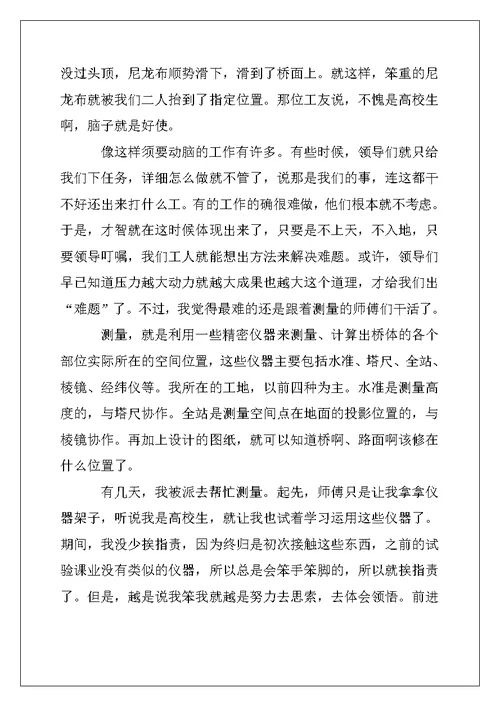 没过头顶，尼龙布顺势滑下，滑到了桥面上。就这样，笨重的尼龙布就被我们二人抬到了指定位置。那位工友说，不愧是高校生啊，脑子就是好使。

像这样须要动脑的工作有许多。有些时候，领导们就只给我们下任务，详细怎么做就不管了，说那是我们的事，连这都干不好还出来打什么工。有的工作的确很难做，他们根本就不考虑。于是，才智就在这时候体现出来了，只要是不上天，不入地，只要领导叮嘱，我们工人就能想出方法来解决难题。或许，领导们早已知道压力越大动力就越大成果也越大这个道理，才给我们出“难题”了。不过，我觉得最难的还是跟着测量的师傅们干活了。

测量，就是利用一些精密仪器来测量、计算出桥体的各个部位实际所在的空间位置，这些仪器主要包括水准、塔尺、全站、棱镜、经纬仪等。我所在的工地，以前四种为主。水准是测量高度的，与塔尺协作。全站是测量空间点在地面的投影位置的，与棱镜协作。再加上设计的图纸，就可以知道桥啊、路面啊该修在什么位置了。

有几天，我被派去帮忙测量。起先，师傅只是让我拿拿仪器架子，听说我是高校生，就让我也试着学习运用这些仪器了。期间，我没少挨指责，因为终归是初次接触这些东西，之前的试验课业没有类似的仪器，所以总是会笨手笨脚的，所以就挨指责了。但是，越是说我笨我就越是努力去思索，去体会领悟。前进